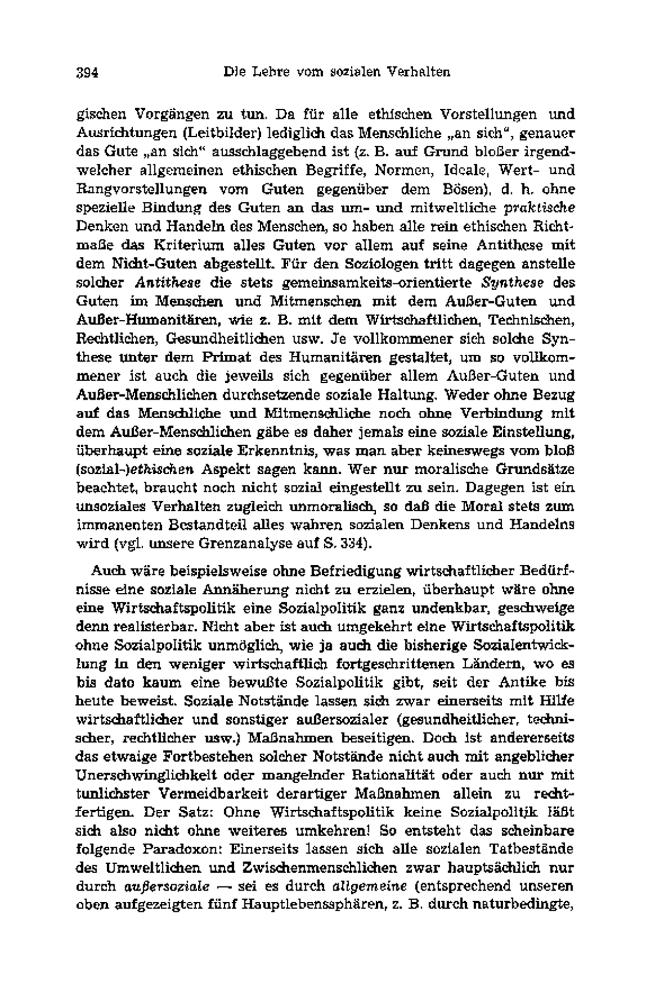 394 Die Lehre vom sozialen Verhalten

gischen Vorgängen zu tun. Da für alle ethischen Vorstellungen und Ausrichtungen (Leitbilder) lediglich das Menschliche „an sich", genauer das Gute „an sich" ausschlaggebend ist (z. B. auf Grund bloßer irgendwelcher allgemeinen ethischen Begriffe, Normen, Ideale, Wert- und Rangvorstellungen vom Guten gegenüber dem Bösen), d. h. ohne spezielle Bindung des Guten an das um- und mitweltliche praktische Denken und Handeln des Menschen, so haben alle rein ethischen Richtmaße das Kriterium alles Guten vor allem auf seine Antithese mit dem Nicht-Guten abgestellt. Für den Soziologen tritt dagegen anstelle solcher Antithese die stets gemeinsamkeits-orientierte Synthese des Guten im Menschen und Mitmenschen mit dem Außer-Guten und Außer-Humanitären, wie z. B. mit dem Wirtschaftlichen, Technischen, Rechtlichen, Gesundheitlichen usw. Je vollkommener sich solche Synthese unter dem Primat des Humanitären gestaltet, um so vollkommener ist auch die jeweils sich gegenüber allem Außer-Guten und Außer-Menschlichen durchsetzende soziale Haltung. Weder ohne Bezug auf das Menschliche und Mitmenschliche noch ohne Verbindung mit dem Außer-Menschlichen gäbe es daher jemals eine soziale Einstellung, überhaupt eine soziale Erkenntnis, was man aber keineswegs vom bloß (sozial-)ethischen Aspekt sagen kann. Wer nur moralische Grundsätze beachtet, braucht noch nicht sozial eingestellt zu sein. Dagegen ist ein unsoziales Verhalten zugleich unmoralisch, so daß die Moral stets zum immanenten Bestandteil alles wahren sozialen Denkens und Handelns wird (vgl. unsere Grenzanalyse auf S. 334).

Auch wäre beispielsweise ohne Befriedigung wirtschaftlicher Bedürfnisse eine soziale Annäherung nicht zu erzielen, überhaupt wäre ohne eine Wirtschaftspolitik eine Sozialpolitik ganz undenkbar, geschweige denn realisierbar. Nicht aber ist auch umgekehrt eine Wirtschaftspolitik ohne Sozialpolitik unmöglich, wie ja auch die bisherige Sozialentwicklung in den weniger wirtschaftlich fortgeschrittenen Ländern, wo es bis dato kaum eine bewußte Sozialpolitik gibt, seit der Antike bis heute beweist. Soziale Notstände lassen sich zwar einerseits mit Hilfe wirtschaftlicher und sonstiger außersozialer (gesundheitlicher, technischer, rechtlicher usw.) Maßnahmen beseitigen. Doch ist andererseits das etwaige Fortbestehen solcher Notstände nicht auch mit angeblicher Unerschwinglichkeit oder mangelnder Rationalität oder auch nur mit tunlichster Vermeidbarkeit derartiger Maßnahmen allein zu rechtfertigen. Der Satz: Ohne Wirtschaftspolitik keine Sozialpolitik läßt sich also nicht ohne weiteres umkehren! So entsteht das scheinbare folgende Paradoxon: Einerseits lassen sich alle sozialen Tatbestände des Umweltlichen und Zwischenmenschlichen zwar hauptsächlich nur durch außersoziale — sei es durch allgemeine (entsprechend unseren oben aufgezeigten fünf Hauptlebenssphären, z. B. durch naturbedingte,